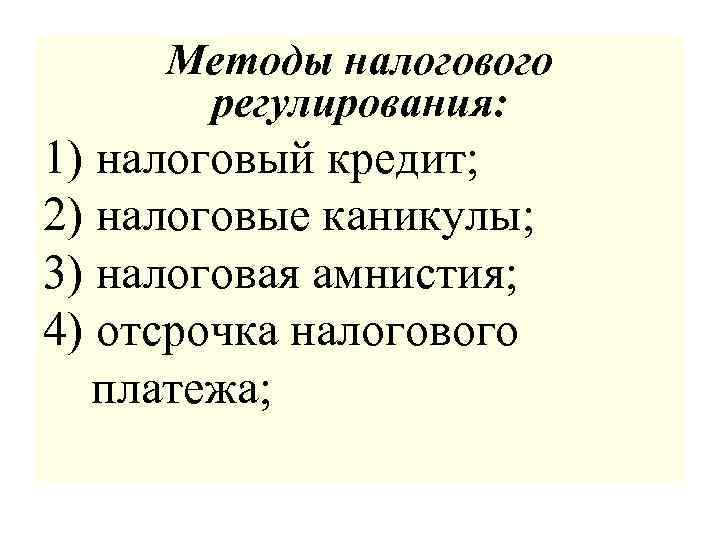 Методы налогового регулирования:

1) налоговый кредит;
2) налоговые каникулы;
3) налоговая амнистия;
4) отсрочка налогового платежа;